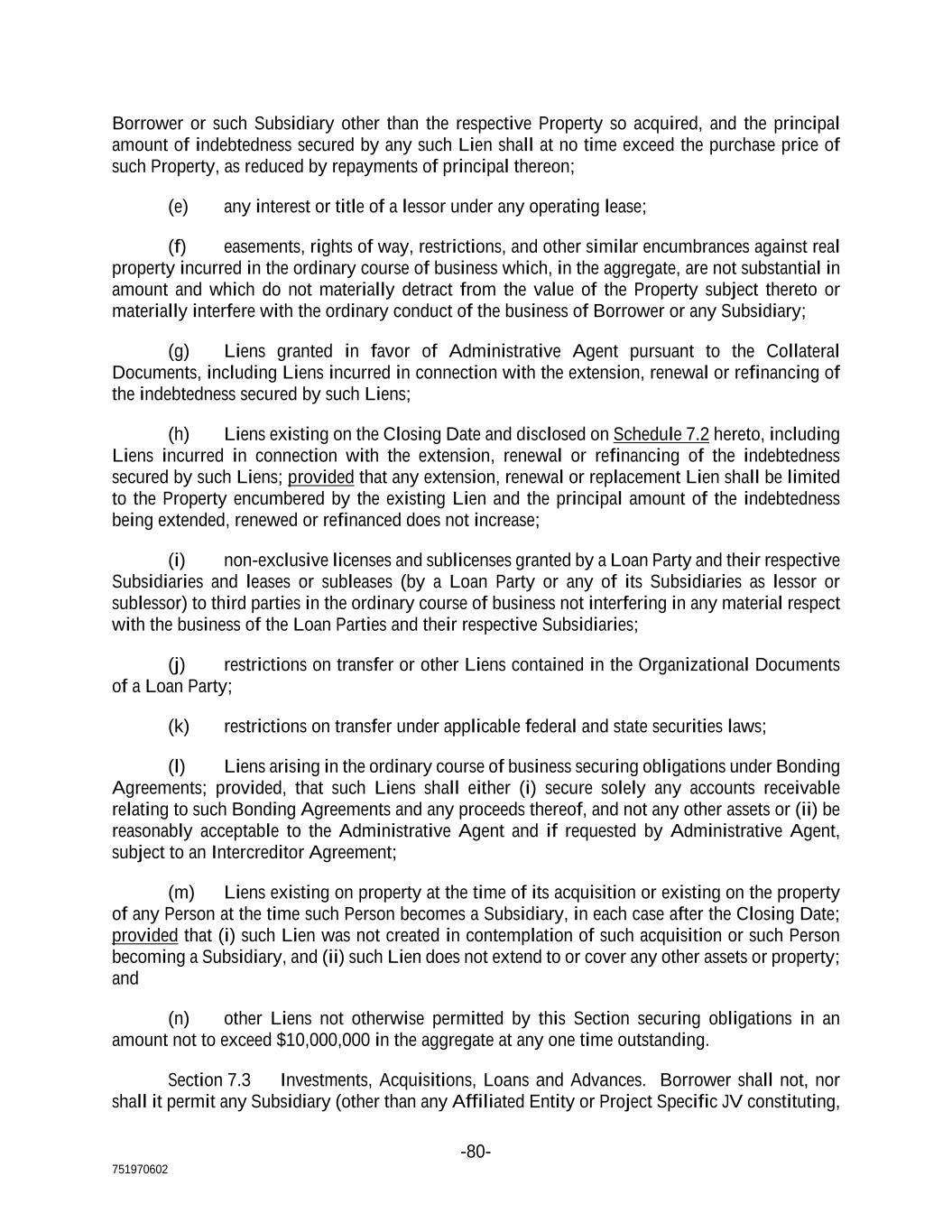 Borrower or such Subsidiary other than the respective Property so acquired, and the principal amount of indebtedness secured by any such Lien shall at no time exceed the purchase price of such Property, as reduced by repayments of principal thereon;

(e) any interest or title of a lessor under any operating lease;

(f) easements, rights of way, restrictions, and other similar encumbrances against real property incurred in the ordinary course of business which, in the aggregate, are not substantial in amount and which do not materially detract from the value of the Property subject thereto or materially interfere with the ordinary conduct of the business of Borrower or any Subsidiary;

(g) Liens granted in favor of Administrative Agent pursuant to the Collateral Documents, including Liens incurred in connection with the extension, renewal or refinancing of the indebtedness secured by such Liens;

(h) Liens existing on the Closing Date and disclosed on Schedule 7.2 hereto, including Liens incurred in connection with the extension, renewal or refinancing of the indebtedness secured by such Liens; provided that any extension, renewal or replacement Lien shall be limited to the Property encumbered by the existing Lien and the principal amount of the indebtedness being extended, renewed or refinanced does not increase;

(i) non-exclusive licenses and sublicenses granted by a Loan Party and their respective Subsidiaries and leases or subleases (by a Loan Party or any of its Subsidiaries as lessor or sublessor) to third parties in the ordinary course of business not interfering in any material respect with the business of the Loan Parties and their respective Subsidiaries;

(j) restrictions on transfer or other Liens contained in the Organizational Documents of a Loan Party;

(k) restrictions on transfer under applicable federal and state securities laws;

(l) Liens arising in the ordinary course of business securing obligations under Bonding Agreements; provided, that such Liens shall either (i) secure solely any accounts receivable relating to such Bonding Agreements and any proceeds thereof, and not any other assets or (ii) be reasonably acceptable to the Administrative Agent and if requested by Administrative Agent, subject to an Intercreditor Agreement;

(m) Liens existing on property at the time of its acquisition or existing on the property of any Person at the time such Person becomes a Subsidiary, in each case after the Closing Date; provided that (i) such Lien was not created in contemplation of such acquisition or such Person becoming a Subsidiary, and (ii) such Lien does not extend to or cover any other assets or property; and

(n) other Liens not otherwise permitted by this Section securing obligations in an amount not to exceed $10,000,000 in the aggregate at any one time outstanding.

Section 7.3 Investments, Acquisitions, Loans and Advances. Borrower shall not, nor shall it permit any Subsidiary (other than any Affiliated Entity or Project Specific JV constituting,

-80-

751970602